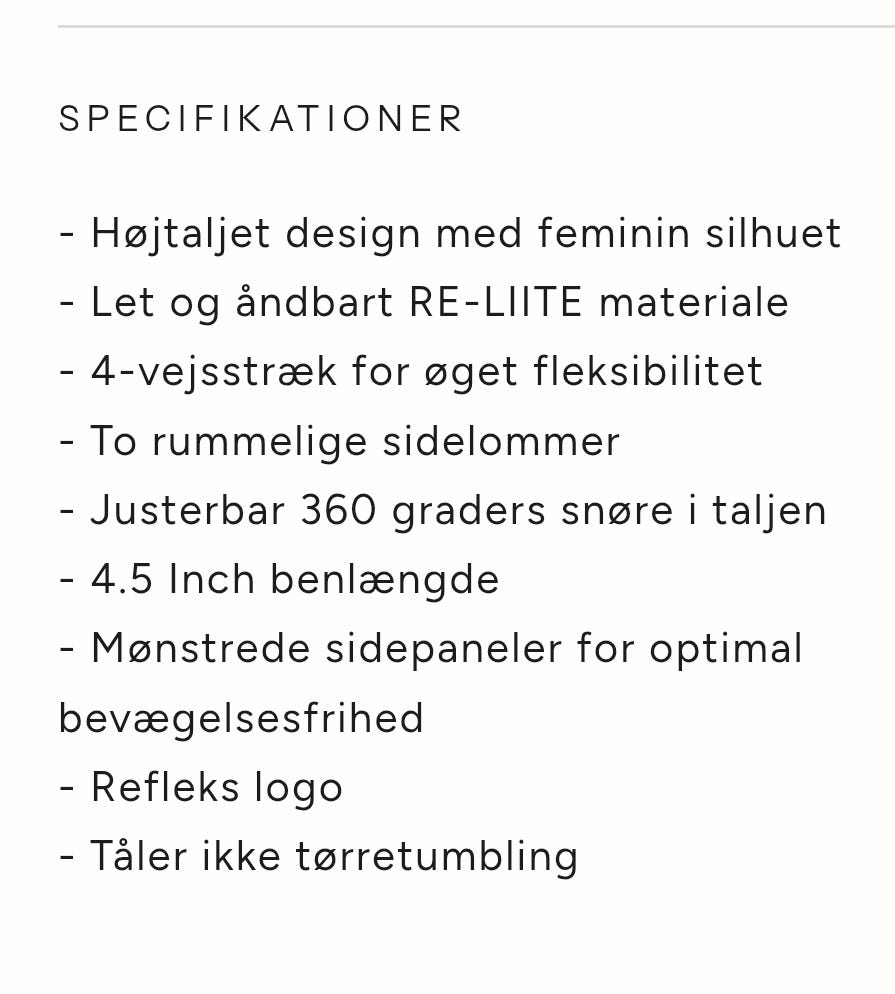 SPECIFIKATIONER

- Højtaljet design med feminin silhuet
- Let og åndbart RE-LIITE materiale
- 4-vejsstræk for øget fleksibilitet
- To rummelige sidelommer
- Justerbar 360 graders snøre i taljen
- 4.5 Inch benlængde
- Mønstrede sidepaneler for optimal bevægelsesfrihed
- Refleks logo
- Tåler ikke tørretumbling